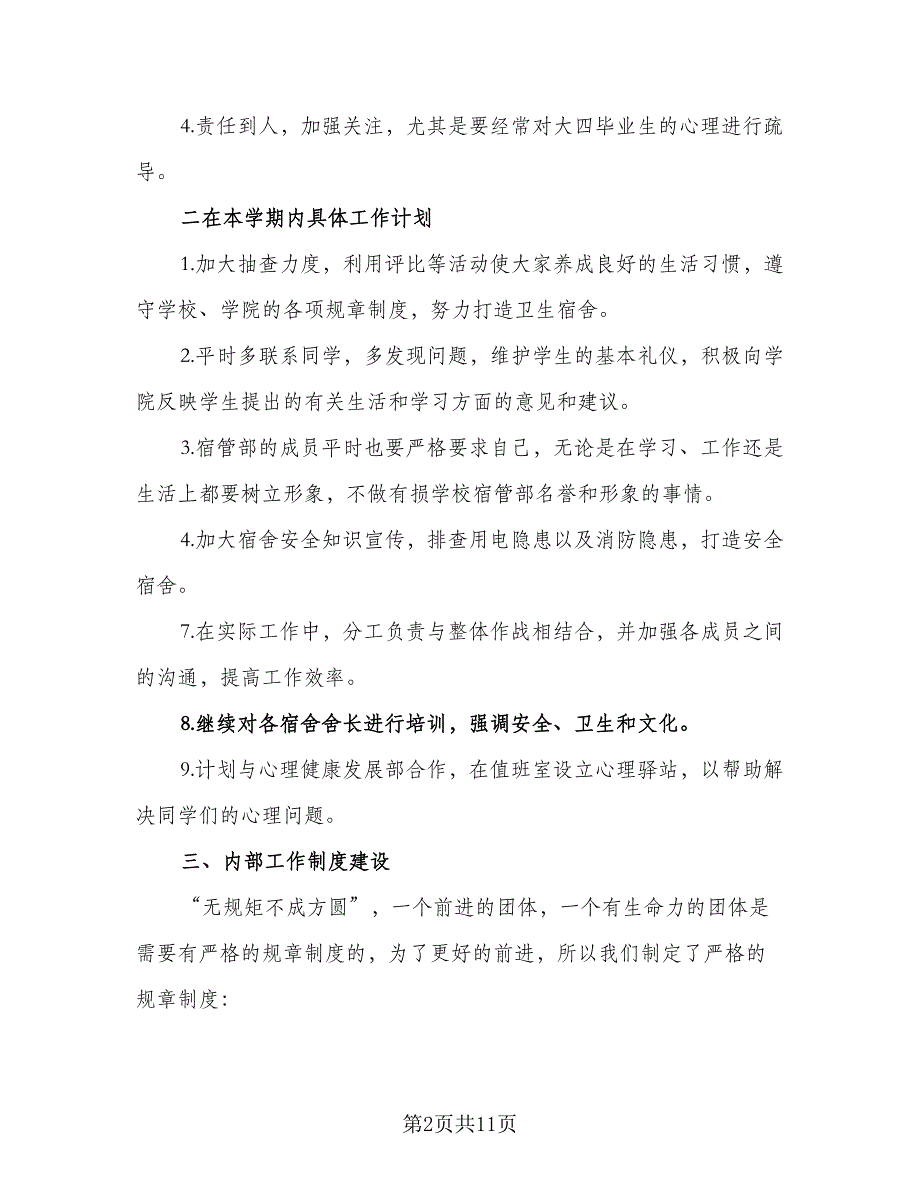 4.责任到人，加强关注，尤其是要经常对大四毕业生的心理进行疏导。

二在本学期内具体工作计划

1.加大抽查力度，利用评比等活动使大家养成良好的生活习惯，遵守学校、学院的各项规章制度，努力打造卫生宿舍。

2.平时多联系同学，多发现问题，维护学生的基本礼仪，积极向学院反映学生提出的有关生活和学习方面的意见和建议。

3.宿管部的成员平时也要严格要求自己，无论是在学习、工作还是生活上都要树立形象，不做有损学校宿管部名誉和形象的事情。

4.加大宿舍安全知识宣传，排查用电隐患以及消防隐患，打造安全宿舍。

7.在实际工作中，分工负责与整体作战相结合，并加强各成员之间的沟通，提高工作效率。

8.继续对各宿舍舍长进行培训，强调安全、卫生和文化。

9.计划与心理健康发展部合作，在值班室设立心理驿站，以帮助解决同学们的心理问题。

三、内部工作制度建设

“无规矩不成方圆”，一个前进的团体，一个有生命力的团体是需要有严格的规章制度的，为了更好的前进，所以我们制定了严格的规章制度:

第2页共11页